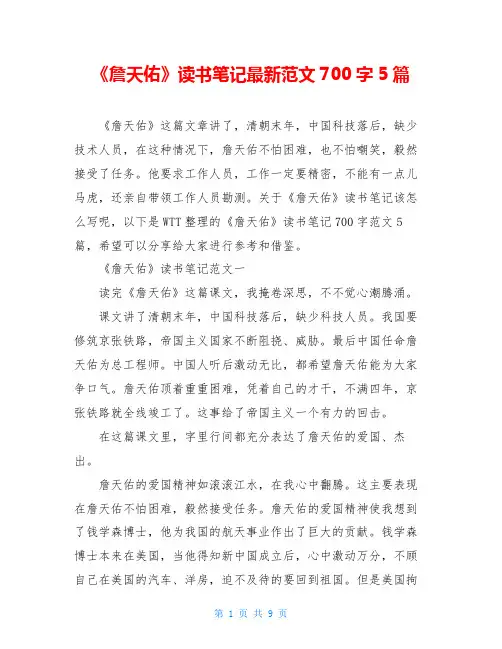 《詹天佑》读书笔记最新范文700字5篇

《詹天佑》这篇文章讲了，清朝末年，中国科技落后，缺少技术人员，在这种情况下，詹天佑不怕困难，也不怕嘲笑，毅然接受了任务。他要求工作人员，工作一定要精密，不能有一点儿马虎，还亲自带领工作人员勘测。关于《詹天佑》读书笔记该怎么写呢，以下是WTT整理的《詹天佑》读书笔记700字范文5篇，希望可以分享给大家进行参考和借鉴。

《詹天佑》读书笔记范文一

读完《詹天佑》这篇课文，我掩卷深思，不不觉心潮腾涌。

课文讲了清朝末年，中国科技落后，缺少科技人员。我国要修筑京张铁路，帝国主义国家不断阻挠、威胁。最后中国任命詹天佑为总工程师。中国人听后激动无比，都希望詹天佑能为大家争口气。詹天佑顶着重重困难，凭着自己的才干，不满四年，京张铁路就全线竣工了。这事给了帝国主义一个有力的回击。

在这篇课文里，字里行间都充分表达了詹天佑的爱国、杰出。

詹天佑的爱国精神如滚滚江水，在我心中翻腾。这主要表现在詹天佑不怕困难，毅然接受任务。詹天佑的爱国精神使我想到了钱学森博士，他为我国的航天事业作出了巨大的贡献。钱学森博士本来在美国，当他得知新中国成立后，心中激动万分，不顾自己在美国的汽车、洋房，迫不及待的要回到祖国。但是美国拘

第 1 页 共 9 页